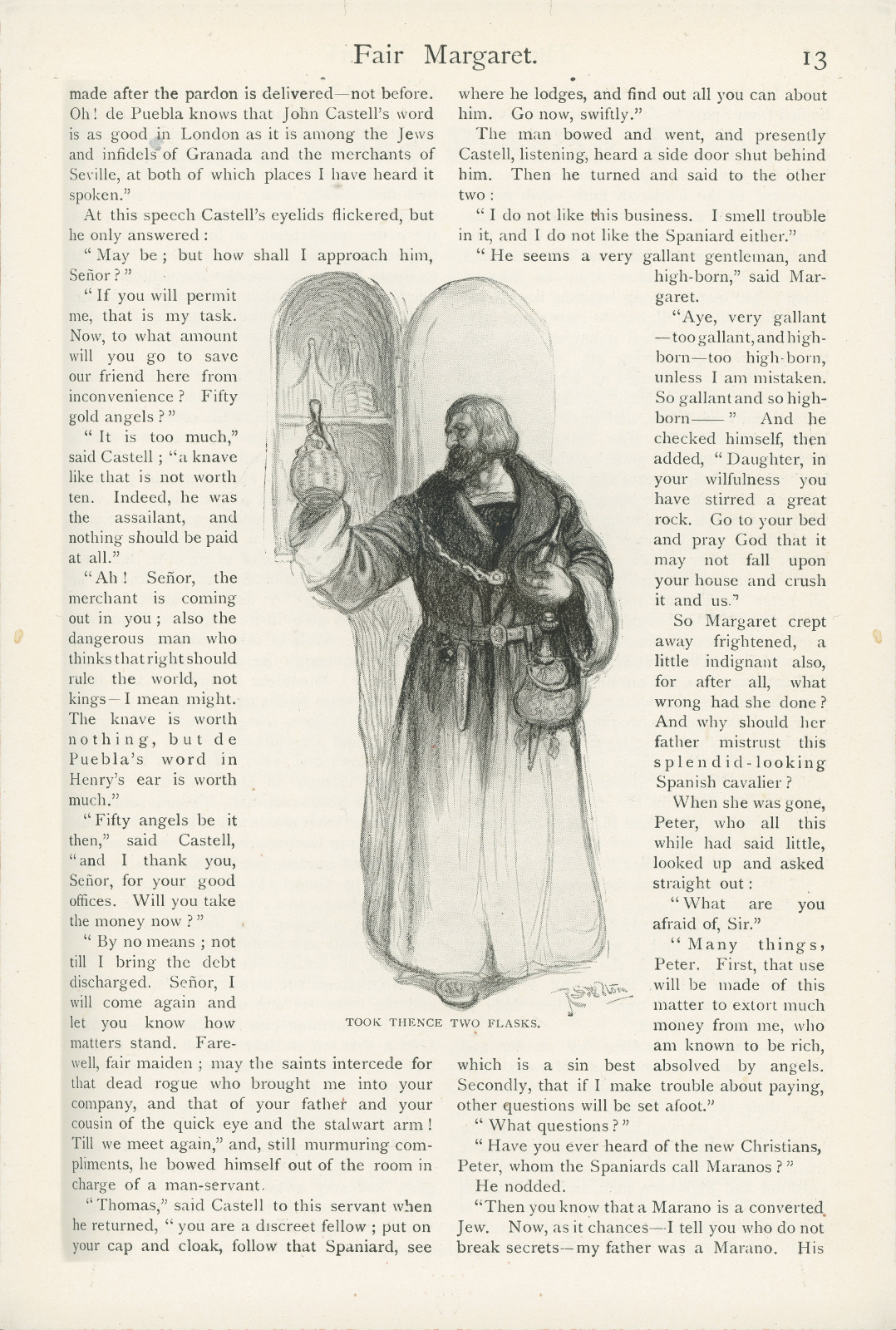 Fair Margaret. 13

made after the pardon is delivered—not before. Oh! de Puebla knows that John Castell's word is as good in London as it is among the Jews and infidels of Granada and the merchants of Seville, at both of which places I have heard it spoken."

At this speech Castell's eyelids flickered, but he only answered:

"May be; but how shall I approach him, Señor?"

"If you will permit me, that is my task. Now, to what amount will you go to save our friend here from inconvenience? Fifty gold angels?"

"It is too much," said Castell; "a knave like that is not worth ten. Indeed, he was the assailant, and nothing should be paid at all."

"Ah! Señor, the merchant is coming out in you; also the dangerous man who thinks that right should rule the world, not kings—I mean might. The knave is worth nothing, but de Puebla's word in Henry's ear is worth much."

"Fifty angels be it then," said Castell, "and I thank you, Señor, for your good offices. Will you take the money now?"

"By no means; not till I bring the debt discharged. Señor, I will come again and let you know how matters stand. Farewell, fair maiden; may the saints intercede for that dead rogue who brought me into your company, and that of your father and your cousin of the quick eye and the stalwart arm! Till we meet again," and, still murmuring compliments, he bowed himself out of the room in charge of a man-servant.

"Thomas," said Castell to this servant when he returned, "you are a discreet fellow; put on your cap and cloak, follow that Spaniard, see where he lodges, and find out all you can about him. Go now, swiftly."

The man bowed and went, and presently Castell, listening, heard a side door shut behind him. Then he turned and said to the other two:

"I do not like this business. I smell trouble in it, and I do not like the Spaniard either."

"He seems a very gallant gentleman, and high-born," said Margaret.

"Aye, very gallant—too gallant, and high-born—too high-born, unless I am mistaken. So gallant and so high-born——" And he checked himself, then added, "Daughter, in your wilfulness you have stirred a great rock. Go to your bed and pray God that it may not fall upon your house and crush it and us."

So Margaret crept away frightened, a little indignant also, for after all, what wrong had she done? And why should her father mistrust this splendid-looking Spanish cavalier?

When she was gone, Peter, who all this while had said little, looked up and asked straight out:

"What are you afraid of, Sir."

"Many things, Peter. First, that use will be made of this matter to extort much money from me, who am known to be rich, which is a sin best absolved by angels. Secondly, that if I make trouble about paying, other questions will be set afoot."

"What questions?"

"Have you ever heard of the new Christians, Peter, whom the Spaniards call Maranos?"

He nodded.

"Then you know that a Marano is a converted Jew. Now, as it chances—I tell you who do not break secrets—my father was a Marano. His

TOOK THENCE TWO FLASKS.